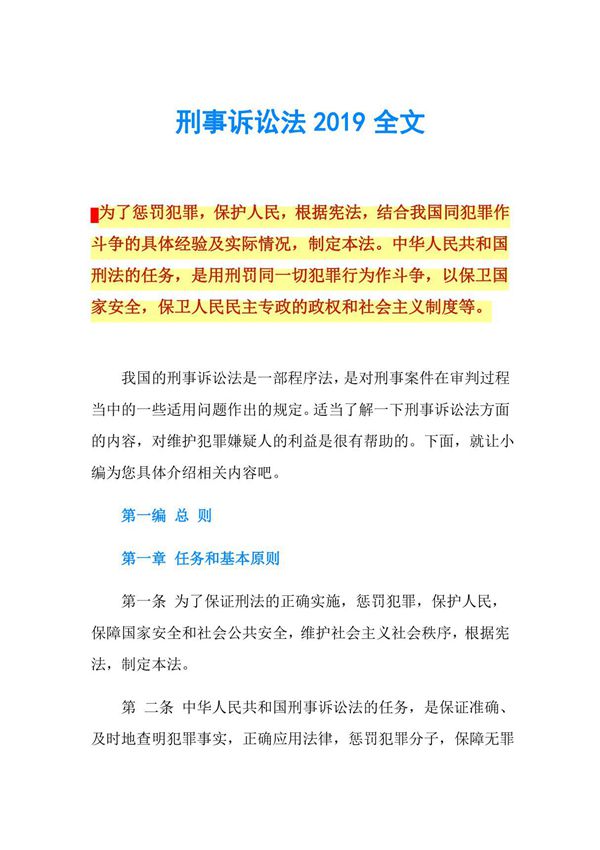 刑事诉讼法 2019 全文

为了惩罚犯罪，保护人民，根据宪法，结合我国同犯罪作斗争的具体经验及实际情况，制定本法。中华人民共和国刑法的任务，是用刑罚同一切犯罪行为作斗争，以保卫国家安全，保卫人民民主专政的政权和社会主义制度等。

我国的刑事诉讼法是一部程序法，是对刑事案件在审判过程当中的一些适用问题作出的规定。适当了解一下刑事诉讼法方面的内容，对维护犯罪嫌疑人的利益是很有帮助的。下面，就让小编为您具体介绍相关内容吧。

第一编 总 则

第一章 任务和基本原则

第一条 为了保证刑法的正确实施，惩罚犯罪，保护人民，保障国家安全和社会公共安全，维护社会主义社会秩序，根据宪法，制定本法。

第 二条 中华人民共和国刑事诉讼法的任务，是保证准确、及时地查明犯罪事实，正确应用法律，惩罚犯罪分子，保障无罪